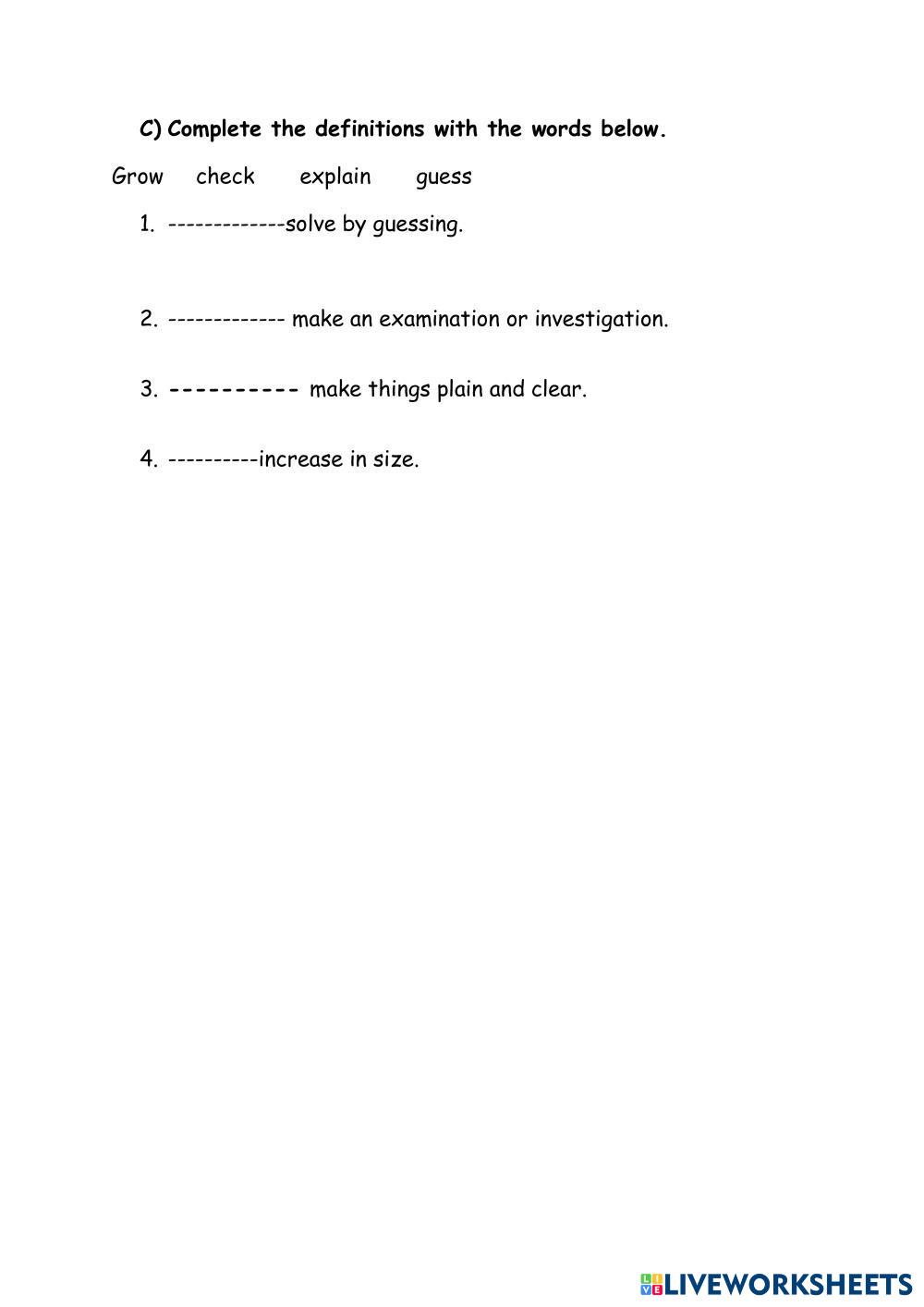 C) Complete the definitions with the words below.

Grow check explain guess

1. -------------solve by guessing.

2. ------------- make an examination or investigation.

3. ---------- make things plain and clear.

4. ----------increase in size.

LIVEWORKSHEETS